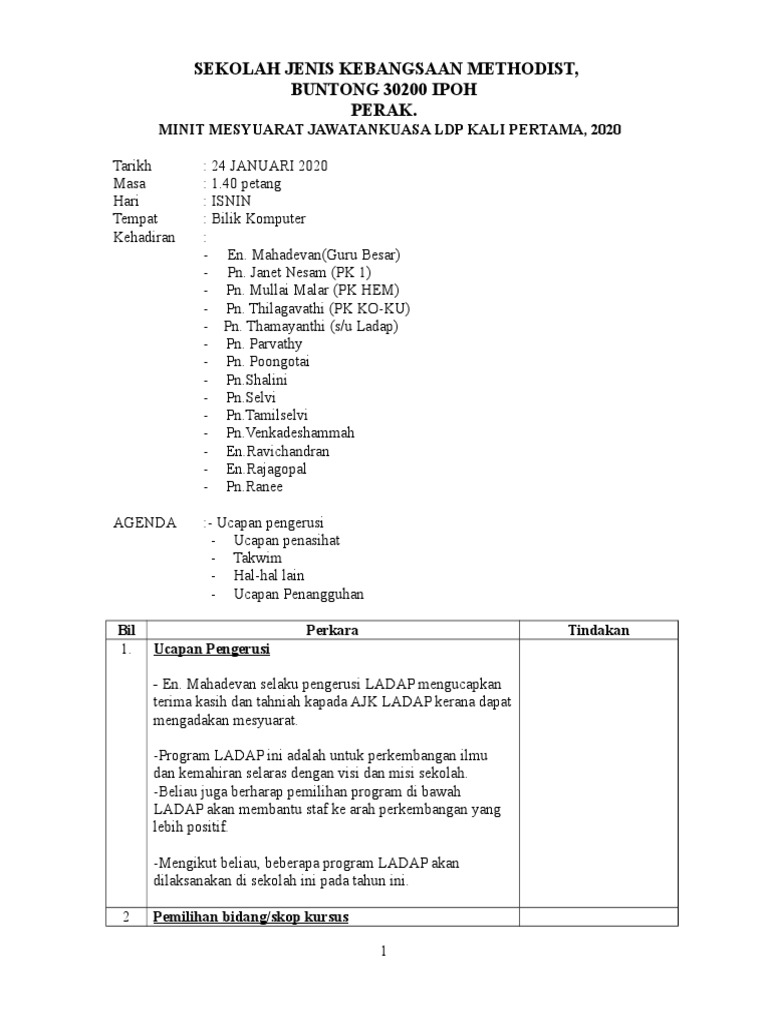 SEKOLAH JENIS KEBANGSAAN METHODIST,
BUNTONG 30200 IPOH
PERAK.
MINIT MESYUARAT JAWATANKUASA LDP KALI PERTAMA, 2020

Tarikh : 24 JANUARI 2020
Masa : 1.40 petang
Hari : ISNIN
Tempat : Bilik Komputer
Kehadiran :
- En. Mahadevan(Guru Besar)
- Pn. Janet Nesam (PK 1)
- Pn. Mullai Malar (PK HEM)
- Pn. Thilagavathi (PK KO-KU)
- Pn. Thamayanthi (s/u Ladap)
- Pn. Parvathy
- Pn. Poongotai
- Pn.Shalini
- Pn.Selvi
- Pn.Tamilselvi
- Pn.Venkadeshammah
- En.Ravichandran
- En.Rajagopal
- Pn.Ranee

AGENDA :- Ucapan pengerusi
- Ucapan penasihat
- Takwim
- Hal-hal lain
- Ucapan Penangguhan

| Bil | Perkara | Tindakan |
|---|---|---|
| 1. | Ucapan Pengerusi<br><br>- En. Mahadevan selaku pengerusi LADAP mengucapkan terima kasih dan tahniah kapada AJK LADAP kerana dapat mengadakan mesyuarat.<br><br>-Program LADAP ini adalah untuk perkembangan ilmu dan kemahiran selaras dengan visi dan misi sekolah.<br>-Beliau juga berharap pemilihan program di bawah LADAP akan membantu staf ke arah perkembangan yang lebih positif.<br><br>-Mengikut beliau, beberapa program LADAP akan dilaksanakan di sekolah ini pada tahun ini. | |
| 2 | Pemilihan bidang/skop kursus | |

1